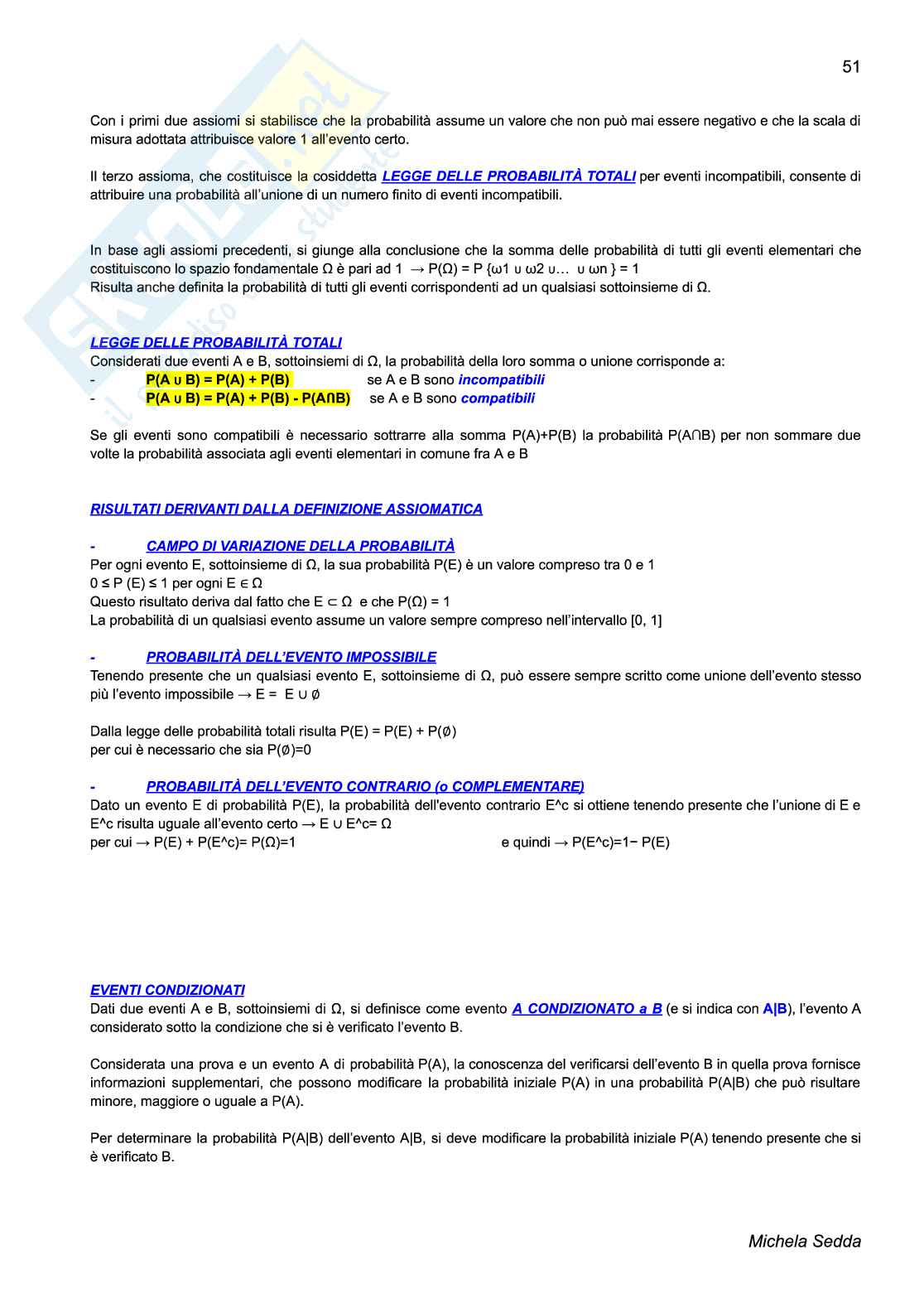 51

Con i primi due assiomi si stabilisce che la probabilità assume un valore che non può mai essere negativo e che la scala di misura adottata attribuisce valore 1 all'evento certo.

Il terzo assioma, che costituisce la cosiddetta LEGGE DELLE PROBABILITÀ TOTALI per eventi incompatibili, consente di attribuire una probabilità all'unione di un numero finito di eventi incompatibili.

In base agli assiomi precedenti, si giunge alla conclusione che la somma delle probabilità di tutti gli eventi elementari che costituiscono lo spazio fondamentale Ω è pari ad 1 → P(Ω) = P {ω1 ∪ ω2 ∪… ∪ ωn } = 1
Risulta anche definita la probabilità di tutti gli eventi corrispondenti ad un qualsiasi sottoinsieme di Ω.

LEGGE DELLE PROBABILITÀ TOTALI
Considerati due eventi A e B, sottoinsiemi di Ω, la probabilità della loro somma o unione corrisponde a:
- P(A ∪ B) = P(A) + P(B) se A e B sono incompatibili
- P(A ∪ B) = P(A) + P(B) - P(A∩B) se A e B sono compatibili

Se gli eventi sono compatibili è necessario sottrarre alla somma P(A)+P(B) la probabilità P(A∩B) per non sommare due volte la probabilità associata agli eventi elementari in comune fra A e B

RISULTATI DERIVANTI DALLA DEFINIZIONE ASSIOMATICA

- CAMPO DI VARIAZIONE DELLA PROBABILITÀ
Per ogni evento E, sottoinsieme di Ω, la sua probabilità P(E) è un valore compreso tra 0 e 1
0 ≤ P (E) ≤ 1 per ogni E ∈ Ω
Questo risultato deriva dal fatto che E ⊂ Ω e che P(Ω) = 1
La probabilità di un qualsiasi evento assume un valore sempre compreso nell'intervallo [0, 1]

- PROBABILITÀ DELL'EVENTO IMPOSSIBILE
Tenendo presente che un qualsiasi evento E, sottoinsieme di Ω, può essere sempre scritto come unione dell'evento stesso più l'evento impossibile → E = E ∪ ∅

Dalla legge delle probabilità totali risulta P(E) = P(E) + P(∅)
per cui è necessario che sia P(∅)=0

- PROBABILITÀ DELL'EVENTO CONTRARIO (o COMPLEMENTARE)
Dato un evento E di probabilità P(E), la probabilità dell'evento contrario E^c si ottiene tenendo presente che l'unione di E e E^c risulta uguale all'evento certo → E ∪ E^c= Ω
per cui → P(E) + P(E^c)= P(Ω)=1 e quindi → P(E^c)=1− P(E)

EVENTI CONDIZIONATI
Dati due eventi A e B, sottoinsiemi di Ω, si definisce come evento A CONDIZIONATO a B (e si indica con A|B), l'evento A considerato sotto la condizione che si è verificato l'evento B.

Considerata una prova e un evento A di probabilità P(A), la conoscenza del verificarsi dell'evento B in quella prova fornisce informazioni supplementari, che possono modificare la probabilità iniziale P(A) in una probabilità P(A|B) che può risultare minore, maggiore o uguale a P(A).

Per determinare la probabilità P(A|B) dell'evento A|B, si deve modificare la probabilità iniziale P(A) tenendo presente che si è verificato B.

Michela Sedda